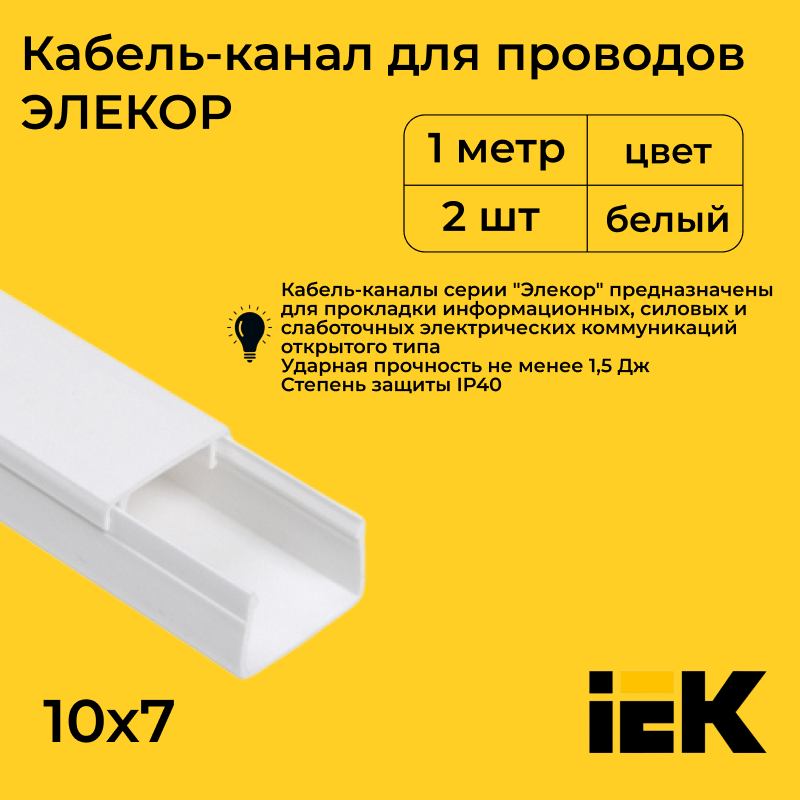 Кабель-канал для проводов ЭЛЕКОР

| 1 метр | цвет |
|---|---|
| 2 шт | белый |

Кабель-каналы серии "Элекор" предназначены для прокладки информационных, силовых и слаботочных электрических коммуникаций открытого типа
Ударная прочность не менее 1,5 Дж
Степень защиты IP40

10x7

IEK